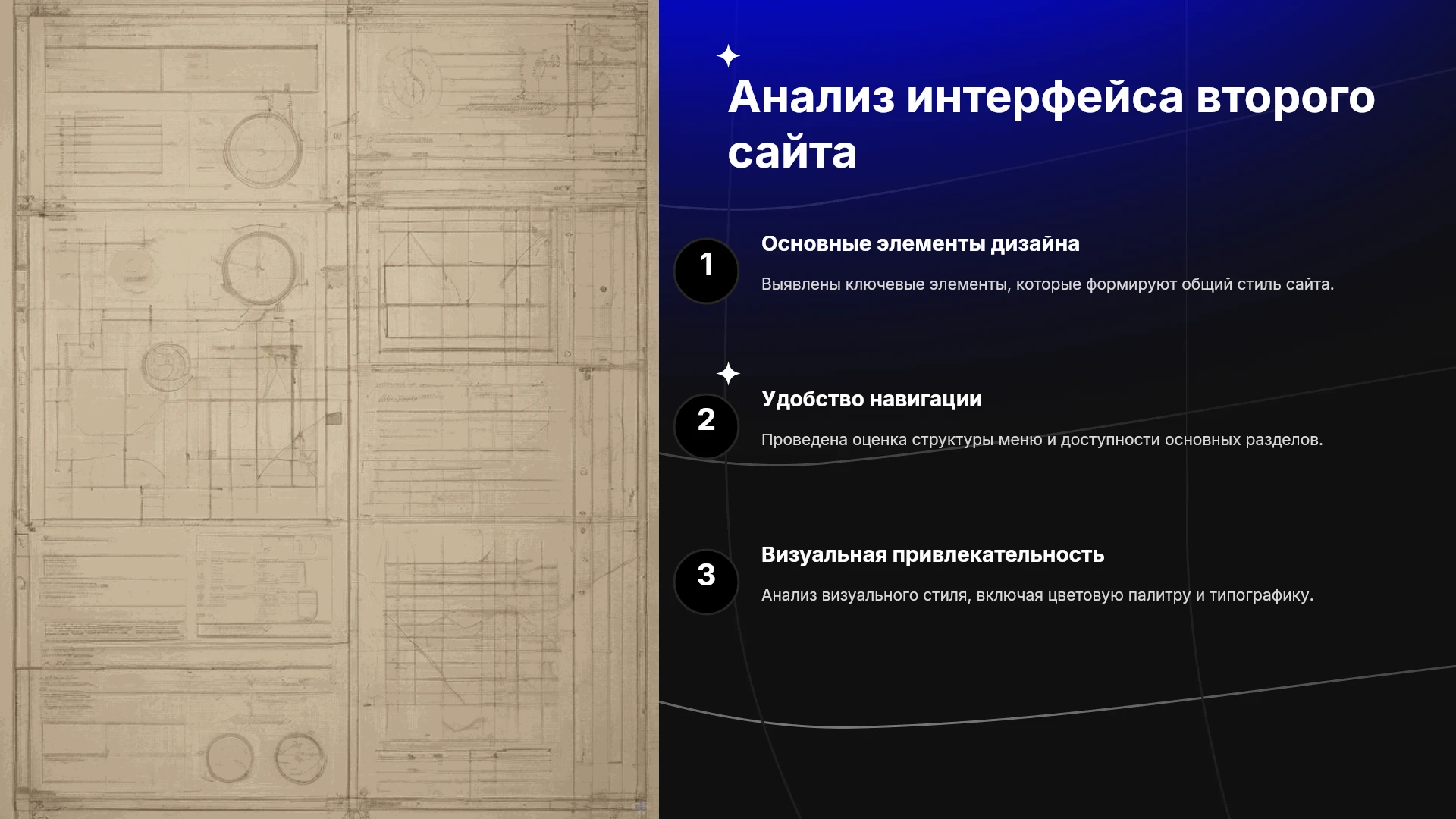 Анализ интерфейса второго сайта

1

Основные элементы дизайна

Выявлены ключевые элементы, которые формируют общий стиль сайта.

2

Удобство навигации

Проведена оценка структуры меню и доступности основных разделов.

3

Визуальная привлекательность

Анализ визуального стиля, включая цветовую палитру и типографику.